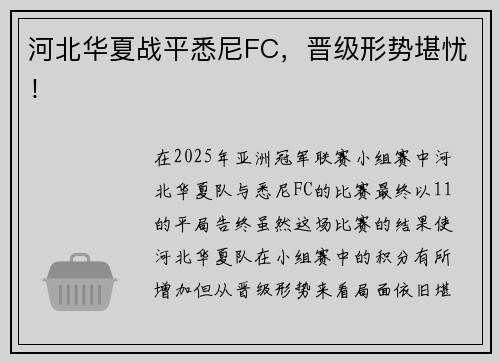 河北华夏战平悉尼FC，晋级形势堪忧！

在2025年亚洲冠军联赛小组赛中河北华夏队与悉尼FC的比赛最终以11的平局告终虽然这场比赛的结果使河北华夏队在小组赛中的积分有所增加但从晋级形势来看局面依旧堪